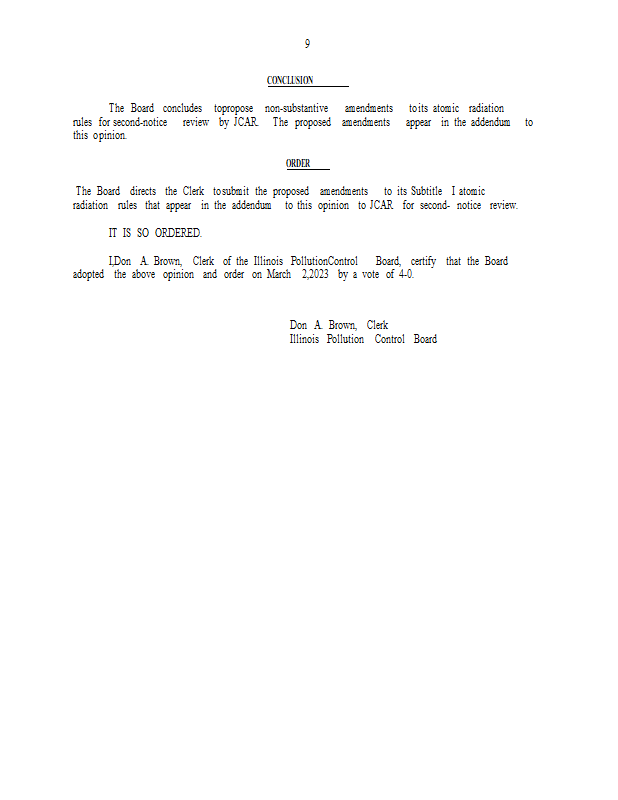 9

CONCLUSION

The Board concludes topropose non-substantive amendments toits atomic radiation rules for second-notice review by JCAR. The proposed amendments appear in the addendum to this opinion.

ORDER

The Board directs the Clerk tosubmit the proposed amendments to its Subtitle I atomic radiation rules that appear in the addendum to this opinion to JCAR for second- notice review.

IT IS SO ORDERED.

I,Don A. Brown, Clerk of the Illinois PollutionControl Board, certify that the Board adopted the above opinion and order on March 2,2023 by a vote of 4-0.

Don A. Brown, Clerk
Illinois Pollution Control Board